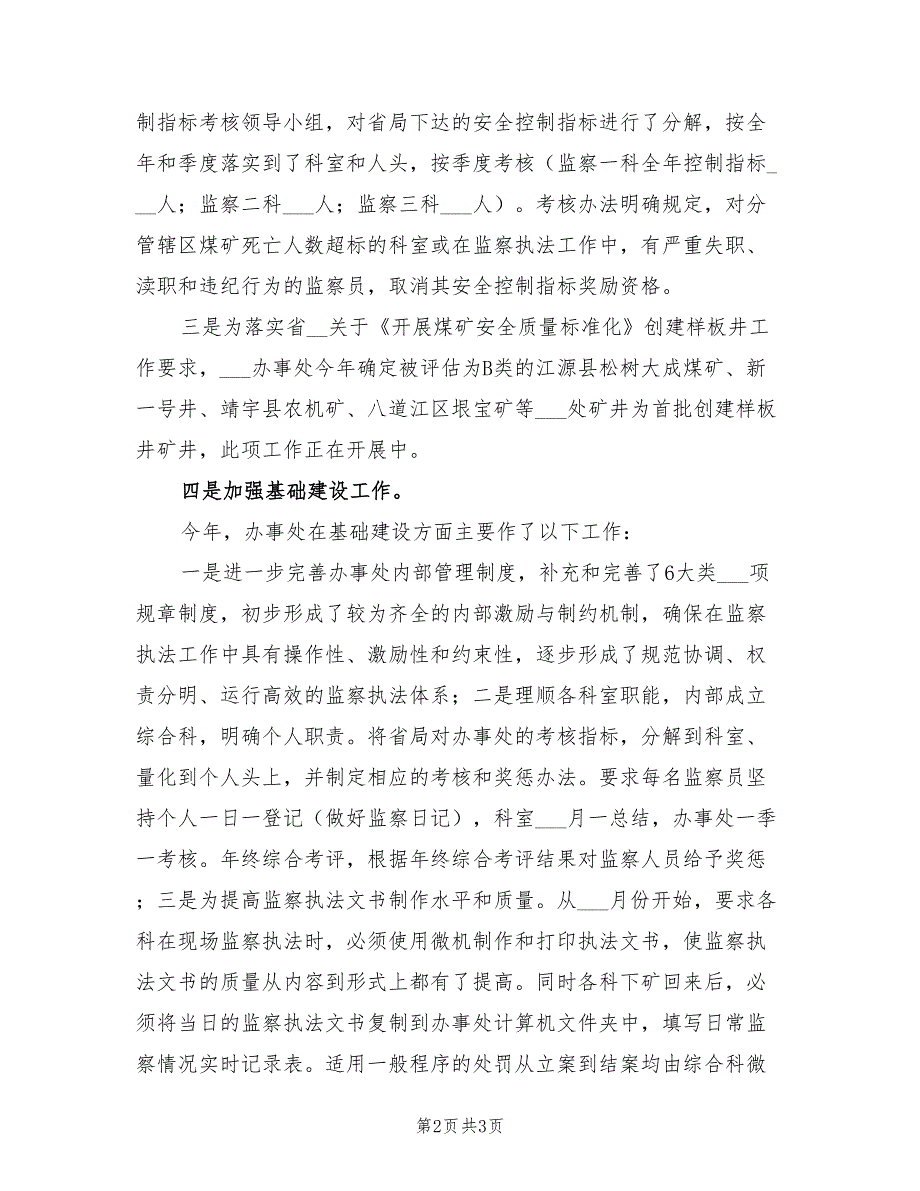 制指标考核领导小组，对省局下达的安全控制指标进行了分解，按全年和季度落实到了科室和人头，按季度考核（监察一科全年控制指标___人；监察二科___人；监察三科___人）。考核办法明确规定，对分管辖区煤矿死亡人数超标的科室或在监察执法工作中，有严重失职、渎职和违纪行为的监察员，取消其安全控制指标奖励资格。

三是为落实省__关于《开展煤矿安全质量标准化》创建样板井工作要求，___办事处今年确定被评估为B类的江源县松树大成煤矿、新一号井、靖宇县农机矿、八道江区垠宝矿等___处矿井为首批创建样板井矿井，此项工作正在开展中。

四是加强基础建设工作。

今年，办事处在基础建设方面主要作了以下工作：

一是进一步完善办事处内部管理制度，补充和完善了6大类___项规章制度，初步形成了较为齐全的内部激励与制约机制，确保在监察执法工作中具有操作性、激励性和约束性，逐步形成了规范协调、权责分明、运行高效的监察执法体系；二是理顺各科室职能，内部成立综合科，明确个人职责。将省局对办事处的考核指标，分解到科室、量化到个人头上，并制定相应的考核和奖惩办法。要求每名监察员坚持个人一日一登记（做好监察日记），科室___月一总结，办事处一季一考核。年终综合考评，根据年终综合考评结果对监察人员给予奖惩；三是为提高监察执法文书制作水平和质量。从___月份开始，要求各科在现场监察执法时，必须使用微机制作和打印执法文书，使监察执法文书的质量从内容到形式上都有了提高。同时各科下矿回来后，必须将当日的监察执法文书复制到办事处计算机文件夹中，填写日常监察情况实时记录表。适用一般程序的处罚从立案到结案均由综合科微

第2页 共3页